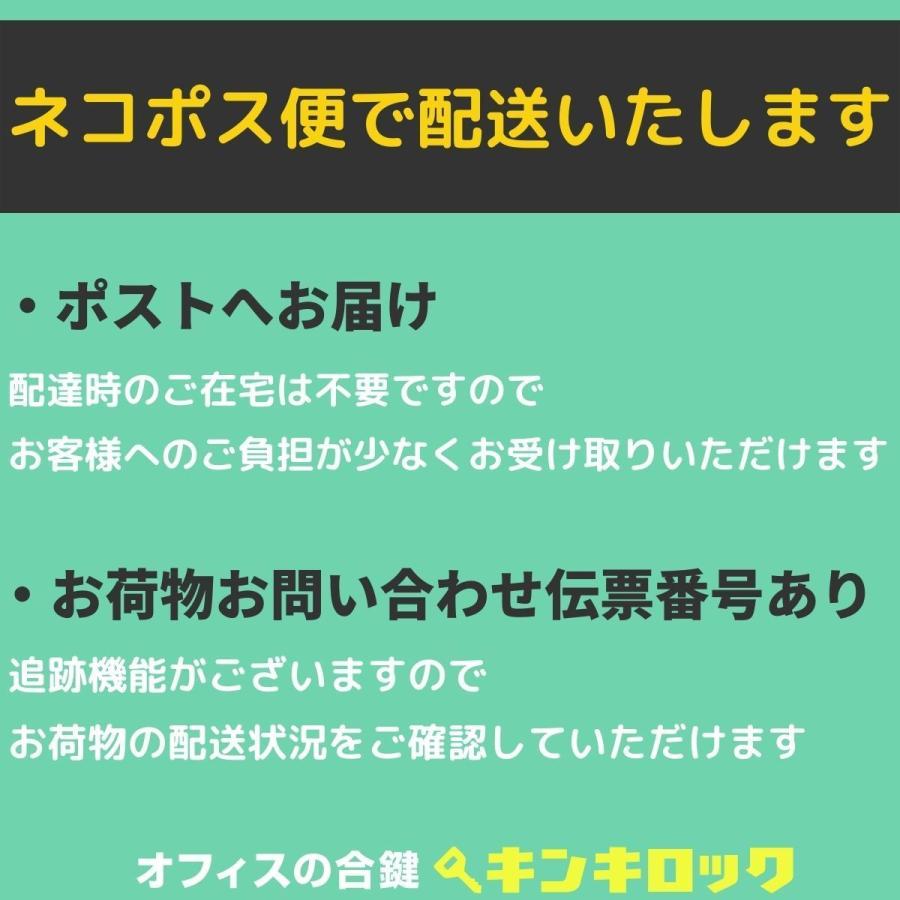 ネコポス便で配送いたします

・ポストへお届け

配達時のご在宅は不要ですので
お客様へのご負担が少なくお受け取りいただけます

・お荷物お問い合わせ伝票番号あり

追跡機能がございますので
お荷物の配送状況をご確認していただけます

オフィスの合鍵 キンキロック